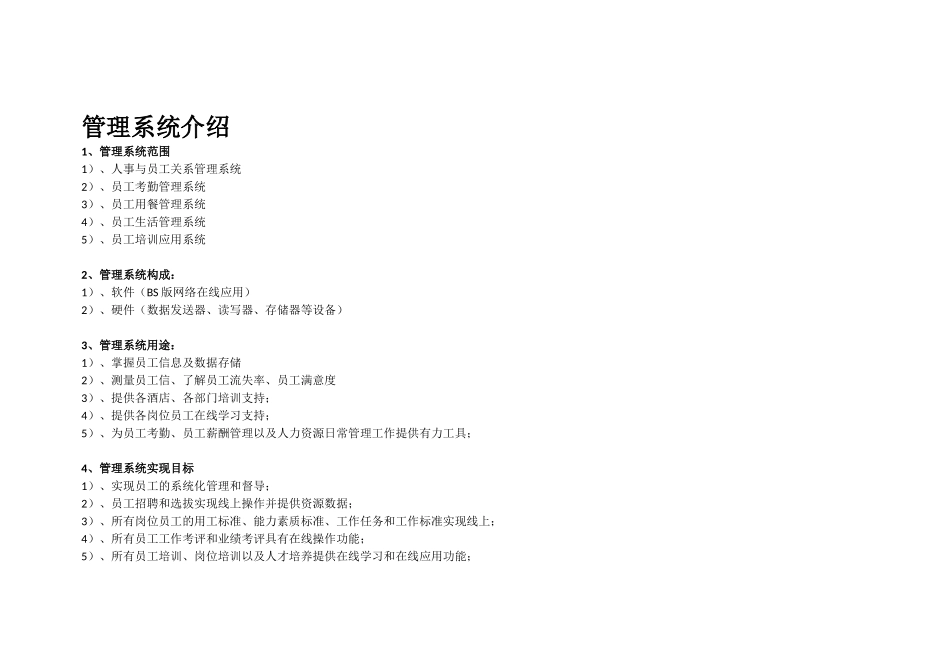 管理系统介绍

1、管理系统范围
1）、人事与员工关系管理系统
2）、员工考勤管理系统
3）、员工用餐管理系统
4）、员工生活管理系统
5）、员工培训应用系统

2、管理系统构成：
1）、软件（BS版网络在线应用）
2）、硬件（数据发送器、读写器、存储器等设备）

3、管理系统用途：
1）、掌握员工信息及数据存储
2）、测量员工信、了解员工流失率、员工满意度
3）、提供各酒店、各部门培训支持；
4）、提供各岗位员工在线学习支持；
5）、为员工考勤、员工薪酬管理以及人力资源日常管理工作提供有力工具；

4、管理系统实现目标
1）、实现员工的系统化管理和督导；
2）、员工招聘和选拔实现线上操作并提供资源数据；
3）、所有岗位员工的用工标准、能力素质标准、工作任务和工作标准实现线上；
4）、所有员工工作考评和业绩考评具有在线操作功能；
5）、所有员工培训、岗位培训以及人才培养提供在线学习和在线应用功能；